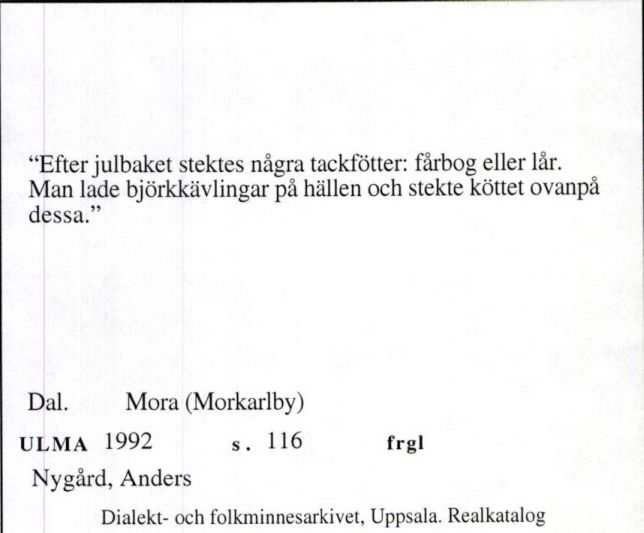 "Efter julbaket stektes några tackfötter: fårbog eller lår. Man lade björkkävlingar på hällen och stekte köttet ovanpå dessa."

Dal. Mora (Morkarlby)

ULMA 1992 s. 116 frgl

Nygård, Anders

Dialekt- och folkminnesarkivet, Uppsala. Realkatalog